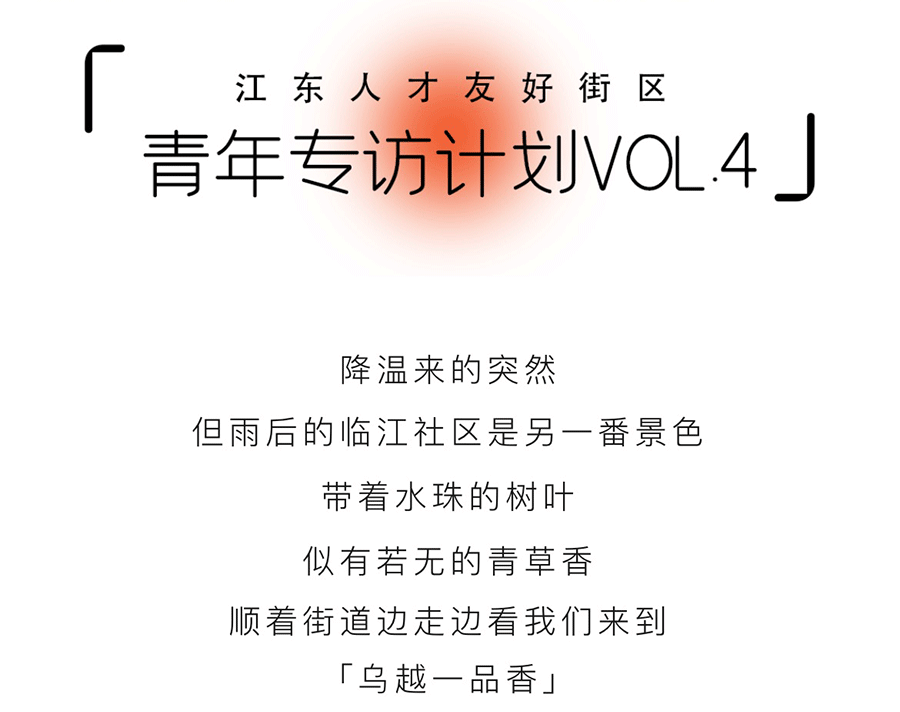 「
江东人才友好街区
青年专访计划VOL.4
」

降温来的突然

但雨后的临江社区是另一番景色

带着水珠的树叶

似有若无的青草香

顺着街道边走边看我们来到

「乌越一品香」